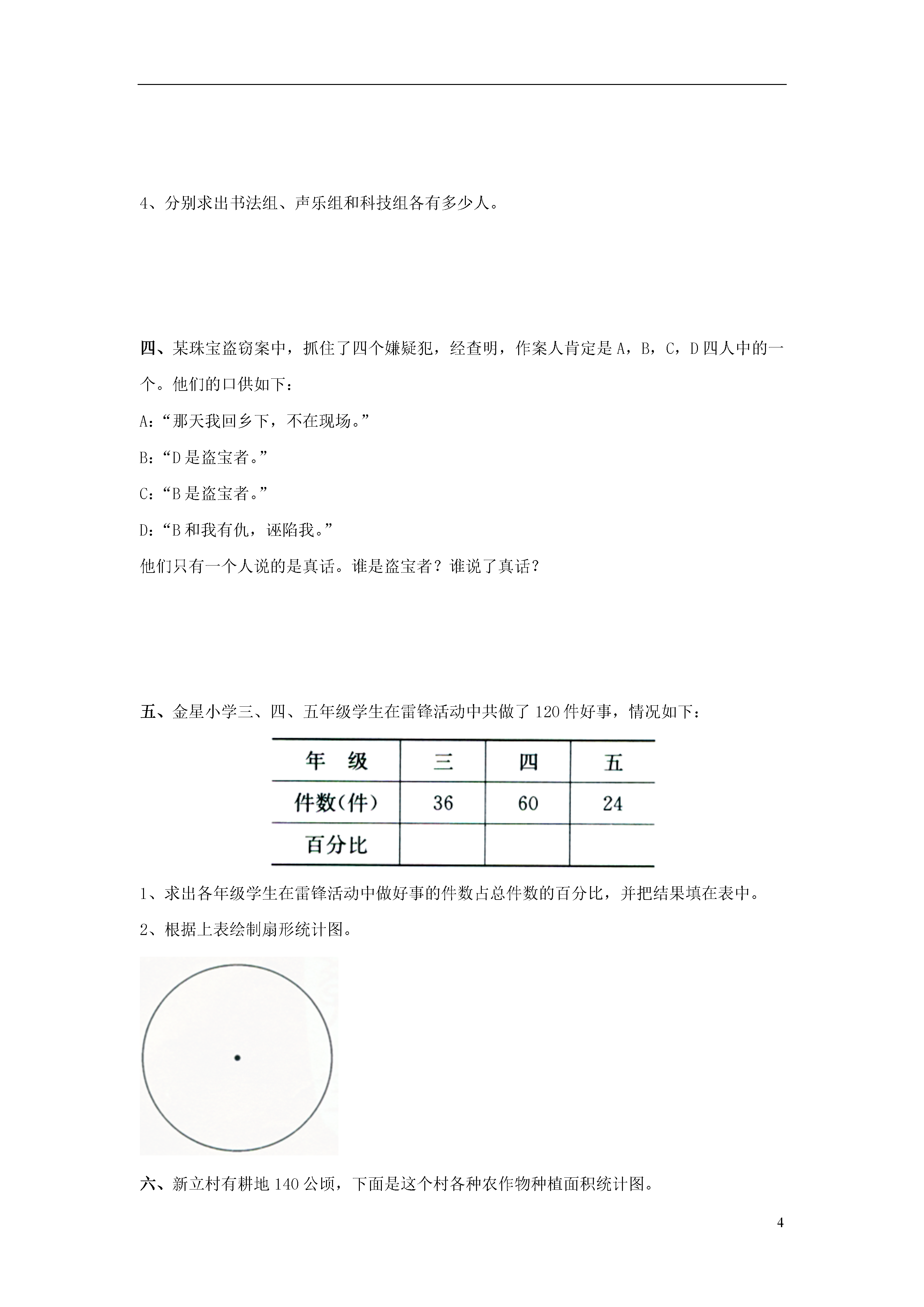 4、分别求出书法组、声乐组和科技组各有多少人。

四、某珠宝盗窃案中，抓住了四个嫌疑犯，经查明，作案人肯定是 A，B，C，D 四人中的一个。他们的口供如下：

A:“那天我回乡下，不在现场。”

B:“D 是盗宝者。”

C:“B 是盗宝者。”

D:“B 和我有仇，诬陷我。”

他们只有一个人说的是真话。谁是盗宝者？谁说了真话？

五、金星小学三、四、五年级学生在雷锋活动中共做了 120 件好事，情况如下：

| 年 级 | 三 | 四 | 五 |
|---|---|---|---|
| 件数(件) | 36 | 60 | 24 |
| 百分比 | | | |

1、求出各年级学生在雷锋活动中做好事的件数占总件数的百分比，并把结果填在表中。

2、根据上表绘制扇形统计图。

六、新立村有耕地 140 公顷，下面是这个村各种农作物种植面积统计图。

4